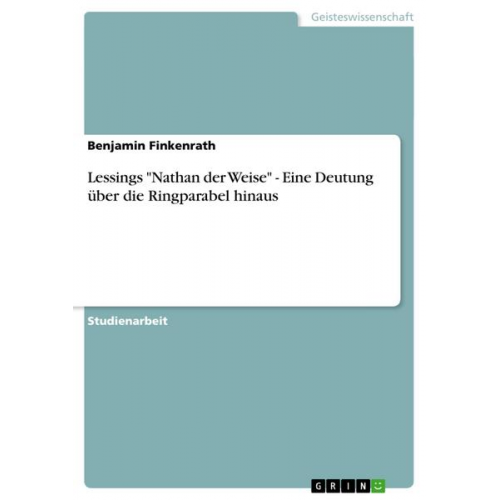 Geisteswissenschaft

Benjamin Finkenrath

Lessings "Nathan der Weise" - Eine Deutung über die Ringparabel hinaus

Studienarbeit

GRIN